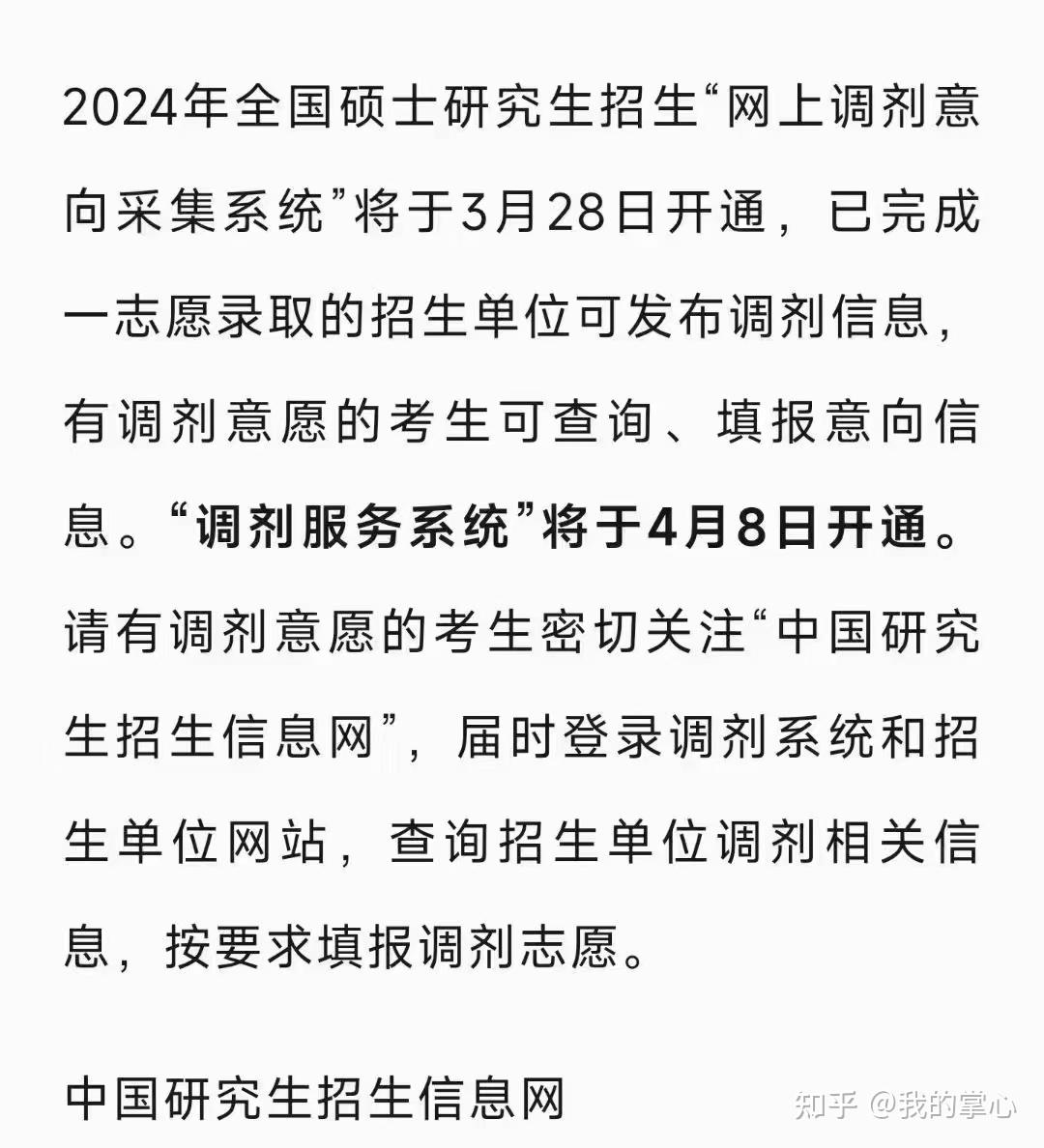 2024年全国硕士研究生招生“网上调剂意向采集系统”将于3月28日开通，已完成一志愿录取的招生单位可发布调剂信息，有调剂意愿的考生可查询、填报意向信息。“调剂服务系统”将于4月8日开通。请有调剂意愿的考生密切关注“中国研究生招生信息网”，届时登录调剂系统和招生单位网站，查询招生单位调剂相关信息，按要求填报调剂志愿。

中国研究生招生信息网

知乎 @我的掌心